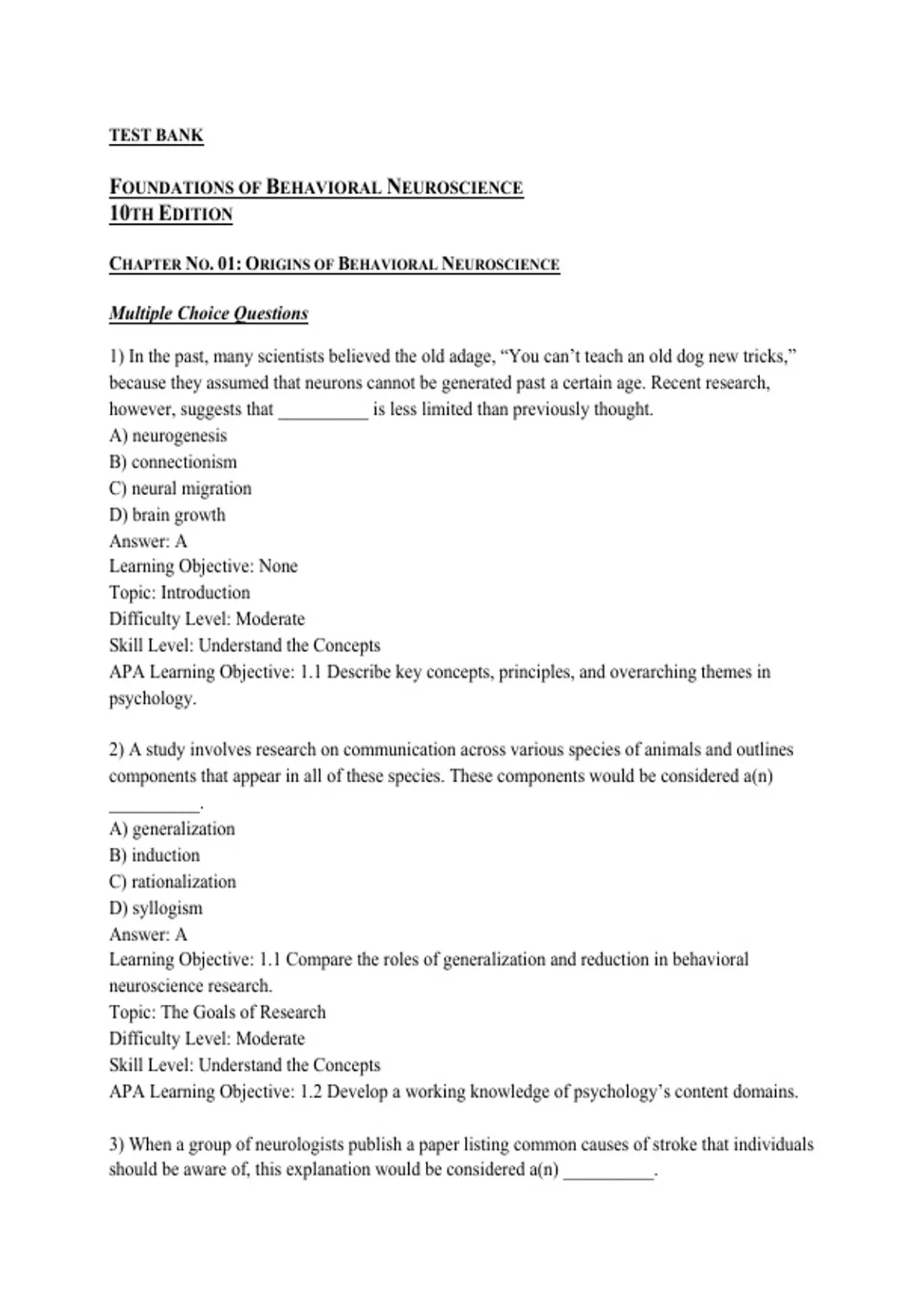 TEST BANK

FOUNDATIONS OF BEHAVIORAL NEUROSCIENCE
10TH EDITION

CHAPTER NO. 01: ORIGINS OF BEHAVIORAL NEUROSCIENCE

Multiple Choice Questions

1) In the past, many scientists believed the old adage, “You can’t teach an old dog new tricks,” because they assumed that neurons cannot be generated past a certain age. Recent research, however, suggests that __________ is less limited than previously thought.
A) neurogenesis
B) connectionism
C) neural migration
D) brain growth
Answer: A
Learning Objective: None
Topic: Introduction
Difficulty Level: Moderate
Skill Level: Understand the Concepts
APA Learning Objective: 1.1 Describe key concepts, principles, and overarching themes in psychology.

2) A study involves research on communication across various species of animals and outlines components that appear in all of these species. These components would be considered a(n) __________.
A) generalization
B) induction
C) rationalization
D) syllogism
Answer: A
Learning Objective: 1.1 Compare the roles of generalization and reduction in behavioral neuroscience research.
Topic: The Goals of Research
Difficulty Level: Moderate
Skill Level: Understand the Concepts
APA Learning Objective: 1.2 Develop a working knowledge of psychology’s content domains.

3) When a group of neurologists publish a paper listing common causes of stroke that individuals should be aware of, this explanation would be considered a(n) __________.